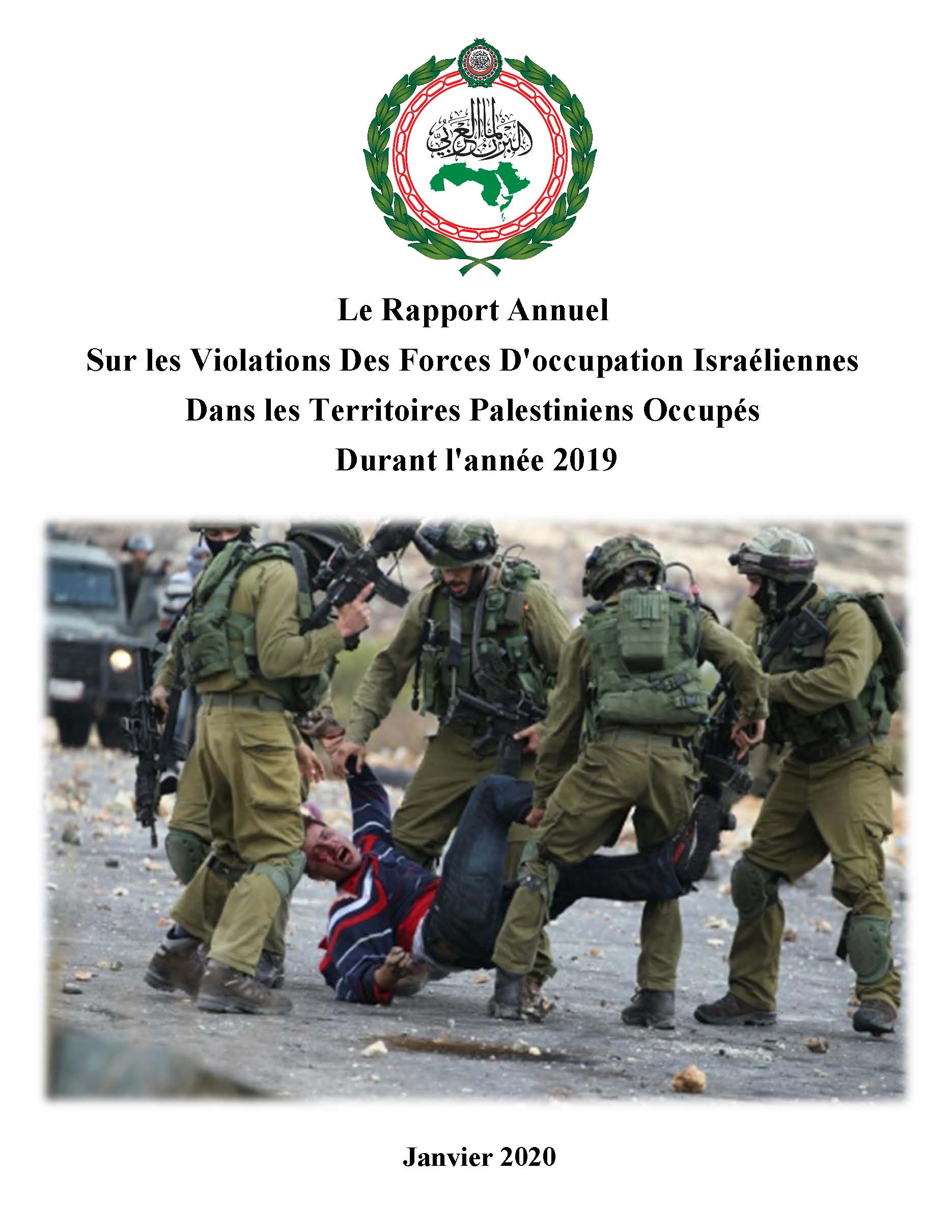 البرلمان العربي

Le Rapport Annuel
Sur les Violations Des Forces D'occupation Israéliennes
Dans les Territoires Palestiniens Occupés
Durant l'année 2019

Janvier 2020